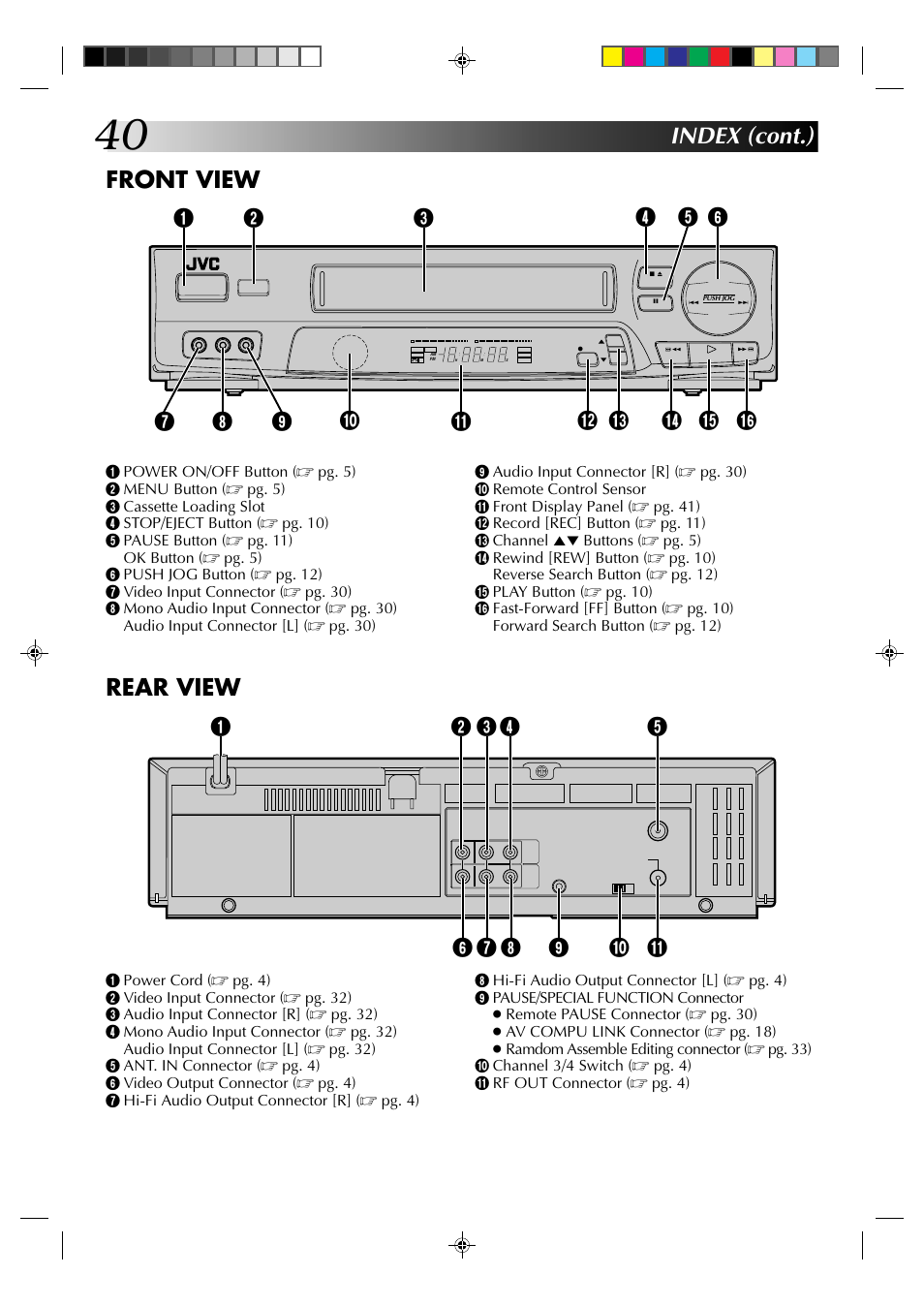 40 INDEX (cont.)

FRONT VIEW

❶ ❷ ❸ ❹ ❺ ❻

JVC

PUSH JOG

❼ ❽ ❾ ❿ ⓫ ⓬ ⓭ ⓮ ⓯ ⓰

❶ POWER ON/OFF Button (☞ pg. 5)
❷ MENU Button (☞ pg. 5)
❸ Cassette Loading Slot
❹ STOP/EJECT Button (☞ pg. 10)
❺ PAUSE Button (☞ pg. 11)
OK Button (☞ pg. 5)
❻ PUSH JOG Button (☞ pg. 12)
❼ Video Input Connector (☞ pg. 30)
❽ Mono Audio Input Connector (☞ pg. 30)
Audio Input Connector [L] (☞ pg. 30)

❾ Audio Input Connector [R] (☞ pg. 30)
❿ Remote Control Sensor
⓫ Front Display Panel (☞ pg. 41)
⓬ Record [REC] Button (☞ pg. 11)
⓭ Channel ▲▼ Buttons (☞ pg. 5)
⓮ Rewind [REW] Button (☞ pg. 10)
Reverse Search Button (☞ pg. 12)
⓯ PLAY Button (☞ pg. 10)
⓰ Fast-Forward [FF] Button (☞ pg. 10)
Forward Search Button (☞ pg. 12)

REAR VIEW

❶ ❷ ❸ ❹ ❺

❻ ❼ ❽ ❾ ❿ ⓫

❶ Power Cord (☞ pg. 4)
❷ Video Input Connector (☞ pg. 32)
❸ Audio Input Connector [R] (☞ pg. 32)
❹ Mono Audio Input Connector (☞ pg. 32)
Audio Input Connector [L] (☞ pg. 32)
❺ ANT. IN Connector (☞ pg. 4)
❻ Video Output Connector (☞ pg. 4)
❼ Hi-Fi Audio Output Connector [R] (☞ pg. 4)

❽ Hi-Fi Audio Output Connector [L] (☞ pg. 4)
❾ PAUSE/SPECIAL FUNCTION Connector
● Remote PAUSE Connector (☞ pg. 30)
● AV COMPU LINK Connector (☞ pg. 18)
● Ramdom Assemble Editing connector (☞ pg. 33)
❿ Channel 3/4 Switch (☞ pg. 4)
⓫ RF OUT Connector (☞ pg. 4)